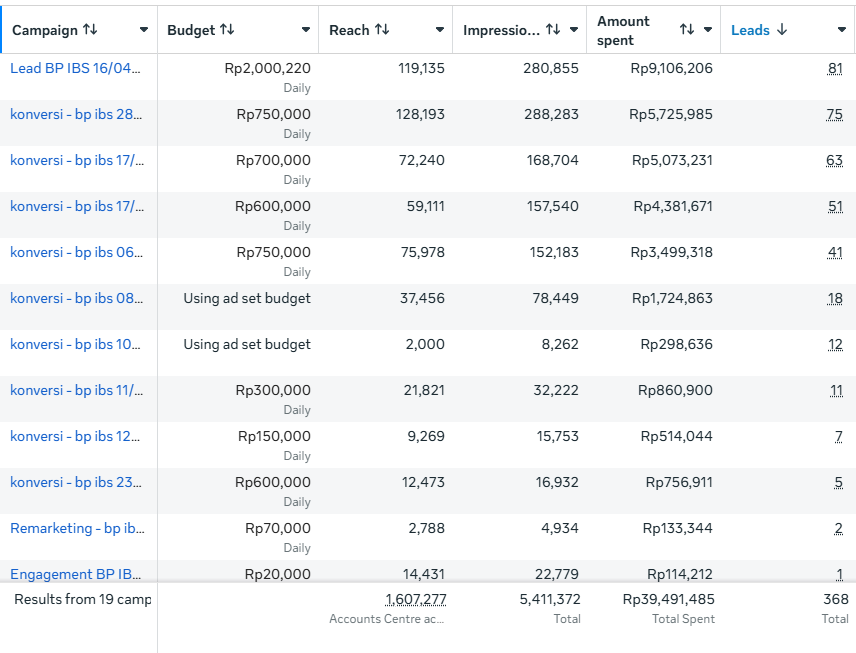 | Campaign ↑↓ | Budget ↑↓ | Reach ↑↓ | Impressio... ↑↓ | Amount spent ↑↓ | Leads ↓ |
|---|---|---|---|---|---|
| Lead BP IBS 16/04... | Rp2,000,220 Daily | 119,135 | 280,855 | Rp9,106,206 | 81 |
| konversi - bp ibs 28... | Rp750,000 Daily | 128,193 | 288,283 | Rp5,725,985 | 75 |
| konversi - bp ibs 17/... | Rp700,000 Daily | 72,240 | 168,704 | Rp5,073,231 | 63 |
| konversi - bp ibs 17/... | Rp600,000 Daily | 59,111 | 157,540 | Rp4,381,671 | 51 |
| konversi - bp ibs 06... | Rp750,000 Daily | 75,978 | 152,183 | Rp3,499,318 | 41 |
| konversi - bp ibs 08... | Using ad set budget | 37,456 | 78,449 | Rp1,724,863 | 18 |
| konversi - bp ibs 10... | Using ad set budget | 2,000 | 8,262 | Rp298,636 | 12 |
| konversi - bp ibs 11/... | Rp300,000 Daily | 21,821 | 32,222 | Rp860,900 | 11 |
| konversi - bp ibs 12... | Rp150,000 Daily | 9,269 | 15,753 | Rp514,044 | 7 |
| konversi - bp ibs 23... | Rp600,000 Daily | 12,473 | 16,932 | Rp756,911 | 5 |
| Remarketing - bp ib... | Rp70,000 Daily | 2,788 | 4,934 | Rp133,344 | 2 |
| Engagement BP IB... | Rp20,000 | 14,431 | 22,779 | Rp114,212 | 1 |
| Results from 19 camp | | 1,607,277 Accounts Centre ac... | 5,411,372 Total | Rp39,491,485 Total Spent | 368 Total |